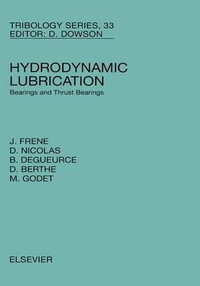 TRIBOLOGY SERIES, 33
EDITOR: D. DOWSON

HYDRODYNAMIC LUBRICATION
Bearings and Thrust Bearings

J. FRENE
D. NICOLAS
B. DEGUEURCE
D. BERTHE
M. GODET

ELSEVIER